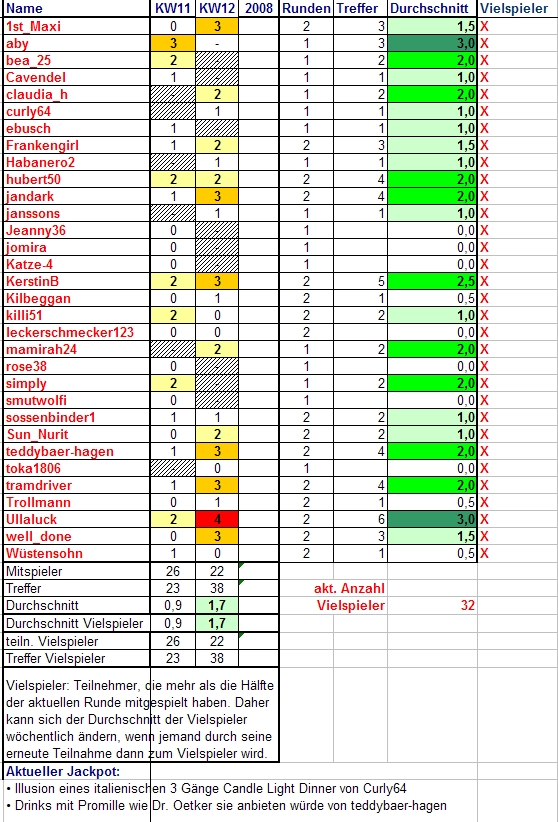 | Name | KW11 | KW12 | 2008 | Runden | Treffer | Durchschnitt | Vielspieler |
|---|---|---|---|---|---|---|---|
| 1st_Maxi | 0 | 3 | | 2 | 3 | 1,5 | X |
| aby | 3 | - | | 1 | 3 | 3,0 | X |
| bea_25 | 2 | - | | 1 | 2 | 2,0 | X |
| Cavendel | 1 | - | | 1 | 1 | 1,0 | X |
| claudia_h | - | 2 | | 1 | 2 | 2,0 | X |
| curly64 | - | 1 | | 1 | 1 | 1,0 | X |
| ebusch | 1 | - | | 1 | 1 | 1,0 | X |
| Frankengirl | 1 | 2 | | 2 | 3 | 1,5 | X |
| Habanero2 | - | 1 | | 1 | 1 | 1,0 | X |
| hubert50 | 2 | 2 | | 2 | 4 | 2,0 | X |
| jandark | 1 | 3 | | 2 | 4 | 2,0 | X |
| janssons | - | 1 | | 1 | 1 | 1,0 | X |
| Jeanny36 | 0 | - | | 1 | | 0,0 | X |
| jomira | 0 | - | | 1 | | 0,0 | X |
| Katze-4 | 0 | - | | 1 | | 0,0 | X |
| KerstinB | 2 | 3 | | 2 | 5 | 2,5 | X |
| Kilbeggan | 0 | 1 | | 2 | 1 | 0,5 | X |
| killi51 | 2 | 0 | | 2 | 2 | 1,0 | X |
| leckerschmecker123 | 0 | 0 | | 2 | | 0,0 | X |
| mamirah24 | - | 2 | | 1 | 2 | 2,0 | X |
| rose38 | 0 | - | | 1 | | 0,0 | X |
| simply | 2 | - | | 1 | 2 | 2,0 | X |
| smutwolfi | 0 | - | | 1 | | 0,0 | X |
| sossenbinder1 | 1 | 1 | | 2 | 2 | 1,0 | X |
| Sun_Nurit | 0 | 2 | | 2 | 2 | 1,0 | X |
| teddybaer-hagen | 1 | 3 | | 2 | 4 | 2,0 | X |
| toka1806 | - | 0 | | 1 | | 0,0 | X |
| tramdriver | 1 | 3 | | 2 | 4 | 2,0 | X |
| Trollmann | 0 | 1 | | 2 | 1 | 0,5 | X |
| Ullaluck | 2 | 4 | | 2 | 6 | 3,0 | X |
| well_done | 0 | 3 | | 2 | 3 | 1,5 | X |
| Wüstensohn | 1 | 0 | | 2 | 1 | 0,5 | X |
| Mitspieler | 26 | 22 | | | | | |
| Treffer | 23 | 38 | | | akt. Anzahl | | |
| Durchschnitt | 0,9 | 1,7 | | | Vielspieler | 32 | |
| Durchschnitt Vielspieler | 0,9 | 1,7 | | | | | |
| teiln. Vielspieler | 26 | 22 | | | | | |
| Treffer Vielspieler | 23 | 38 | | | | | |

Vielspieler: Teilnehmer, die mehr als die Hälfte der aktuellen Runde mitgespielt haben. Daher kann sich der Durchschnitt der Vielspieler wöchentlich ändern, wenn jemand durch seine erneute Teilnahme dann zum Vielspieler wird.

Aktueller Jackpot:
• Illusion eines italienischen 3 Gänge Candle Light Dinner von Curly64
• Drinks mit Promille wie Dr. Oetker sie anbieten würde von teddybaer-hagen